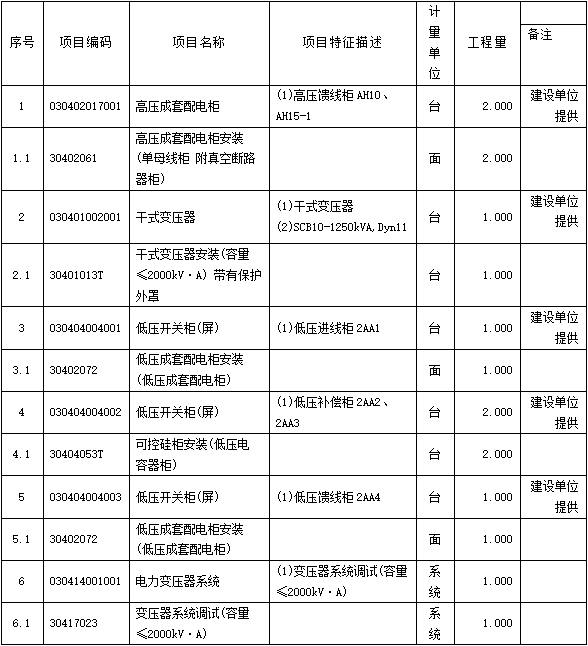 | 序号 | 项目编码 | 项目名称 | 项目特征描述 | 计量单位 | 工程量 | 备注 |
|---|---|---|---|---|---|---|
| 1 | 030402017001 | 高压成套配电柜 | (1)高压馈线柜 AH10、AH15-1 | 台 | 2.000 | 建设单位提供 |
| 1.1 | 30402061 | 高压成套配电柜安装(单母线柜 附真空断路器柜) | | 面 | 2.000 | |
| 2 | 030401002001 | 干式变压器 | (1)干式变压器 (2)SCB10-1250kVA,Dyn11 | 台 | 1.000 | 建设单位提供 |
| 2.1 | 30401013T | 干式变压器安装(容量≤2000kV·A) 带有保护外罩 | | 台 | 1.000 | |
| 3 | 030404004001 | 低压开关柜(屏) | (1)低压进线柜 2AA1 | 台 | 1.000 | 建设单位提供 |
| 3.1 | 30402072 | 低压成套配电柜安装(低压成套配电柜) | | 面 | 1.000 | |
| 4 | 030404004002 | 低压开关柜(屏) | (1)低压补偿柜 2AA2、2AA3 | 台 | 2.000 | 建设单位提供 |
| 4.1 | 30404053T | 可控硅柜安装(低压电容器柜) | | 台 | 2.000 | |
| 5 | 030404004003 | 低压开关柜(屏) | (1)低压馈线柜 2AA4 | 台 | 1.000 | 建设单位提供 |
| 5.1 | 30402072 | 低压成套配电柜安装(低压成套配电柜) | | 面 | 1.000 | |
| 6 | 030414001001 | 电力变压器系统 | (1)变压器系统调试(容量≤2000kV·A) | 系统 | 1.000 | |
| 6.1 | 30417023 | 变压器系统调试(容量≤2000kV·A) | | 系统 | 1.000 | |